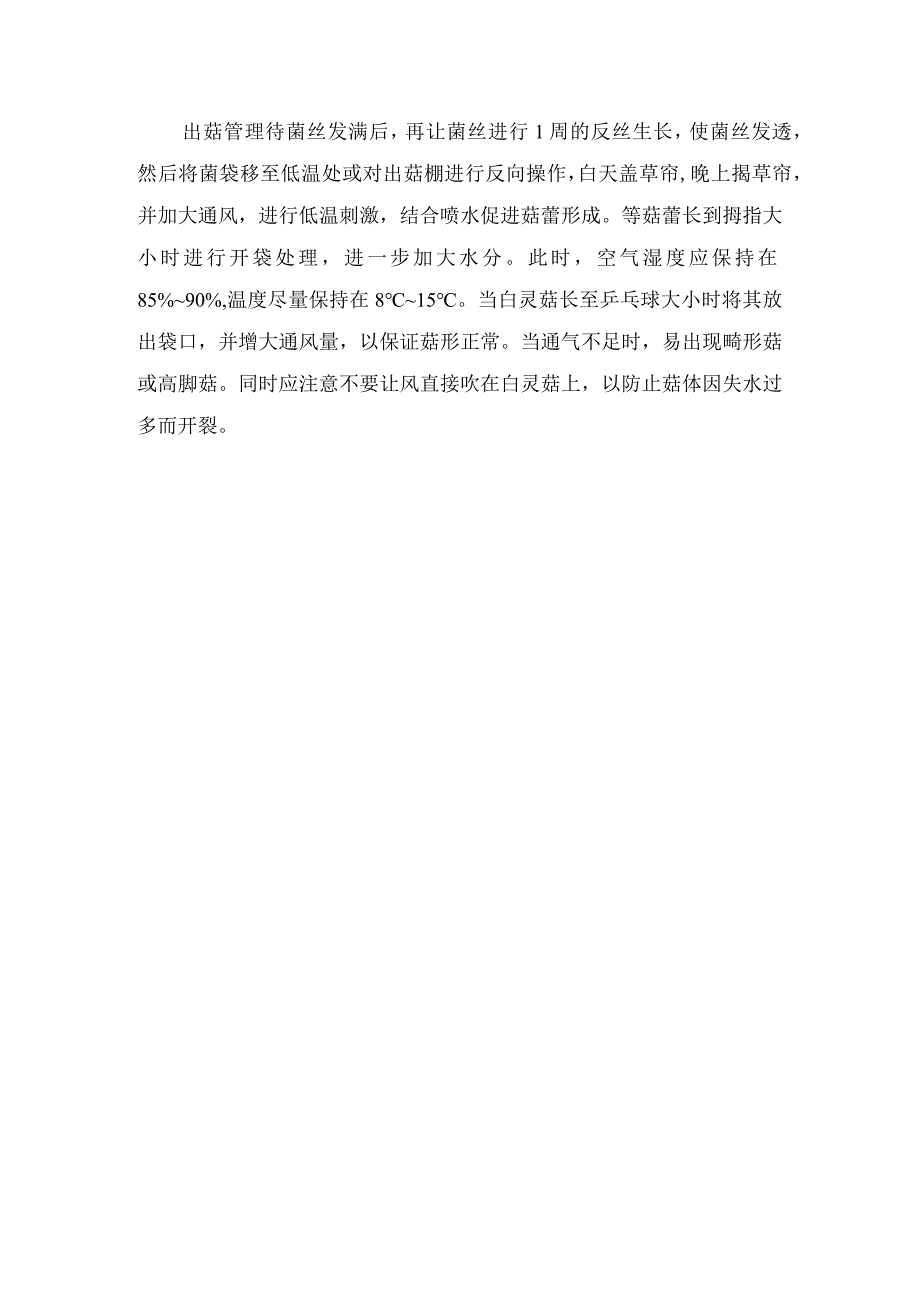 出菇管理待菌丝发满后，再让菌丝进行1周的反丝生长，使菌丝发透，然后将菌袋移至低温处或对出菇棚进行反向操作，白天盖草帘，晚上揭草帘，并加大通风，进行低温刺激，结合喷水促进菇蕾形成。等菇蕾长到拇指大小时进行开袋处理，进一步加大水分。此时，空气湿度应保持在85%~90%,温度尽量保持在8℃~15℃。当白灵菇长至乒乓球大小时将其放出袋口，并增大通风量，以保证菇形正常。当通气不足时，易出现畸形菇或高脚菇。同时应注意不要让风直接吹在白灵菇上，以防止菇体因失水过多而开裂。